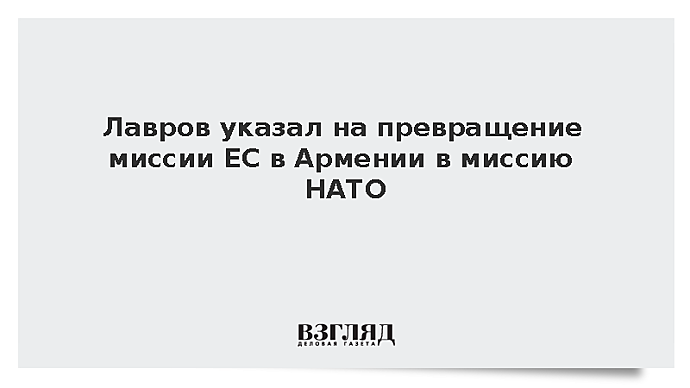 Лавров указал на превращение миссии ЕС в Армении в миссию НАТО

ВЗГЛЯД
ДЕЛОВАЯ ГАЗЕТА